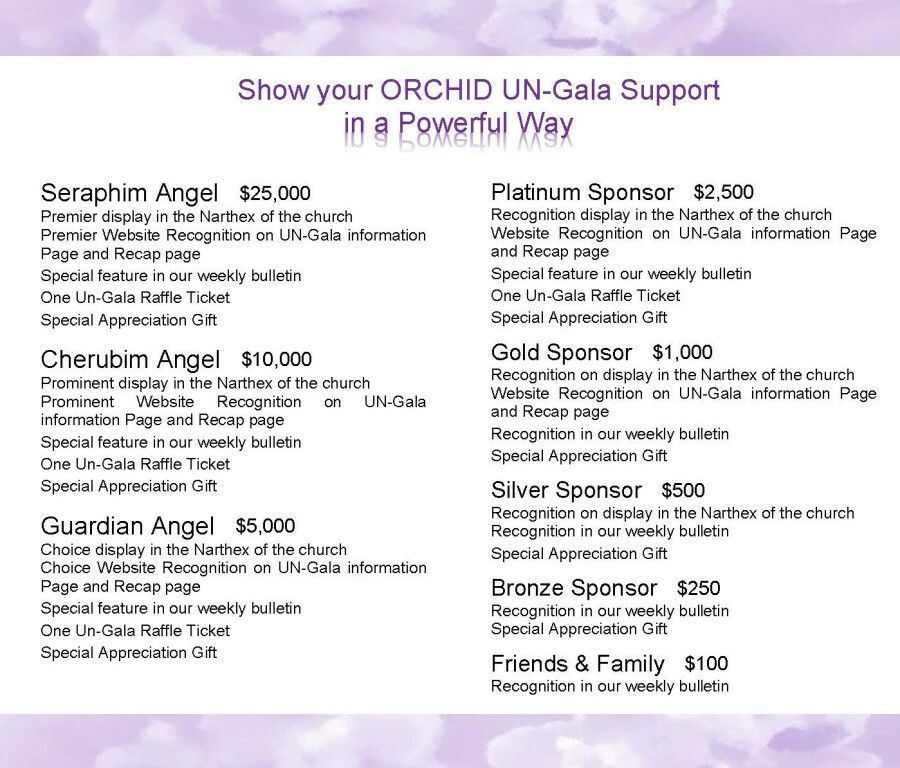 Show your ORCHID UN-Gala Support
in a Powerful Way

Seraphim Angel $25,000
Premier display in the Narthex of the church
Premier Website Recognition on UN-Gala information Page and Recap page
Special feature in our weekly bulletin
One Un-Gala Raffle Ticket
Special Appreciation Gift

Cherubim Angel $10,000
Prominent display in the Narthex of the church
Prominent Website Recognition on UN-Gala information Page and Recap page
Special feature in our weekly bulletin
One Un-Gala Raffle Ticket
Special Appreciation Gift

Guardian Angel $5,000
Choice display in the Narthex of the church
Choice Website Recognition on UN-Gala information Page and Recap page
Special feature in our weekly bulletin
One Un-Gala Raffle Ticket
Special Appreciation Gift

Platinum Sponsor $2,500
Recognition display in the Narthex of the church
Website Recognition on UN-Gala information Page and Recap page
Special feature in our weekly bulletin
One Un-Gala Raffle Ticket
Special Appreciation Gift

Gold Sponsor $1,000
Recognition on display in the Narthex of the church
Website Recognition on UN-Gala information Page and Recap page
Recognition in our weekly bulletin
Special Appreciation Gift

Silver Sponsor $500
Recognition on display in the Narthex of the church
Recognition in our weekly bulletin
Special Appreciation Gift

Bronze Sponsor $250
Recognition in our weekly bulletin
Special Appreciation Gift

Friends & Family $100
Recognition in our weekly bulletin